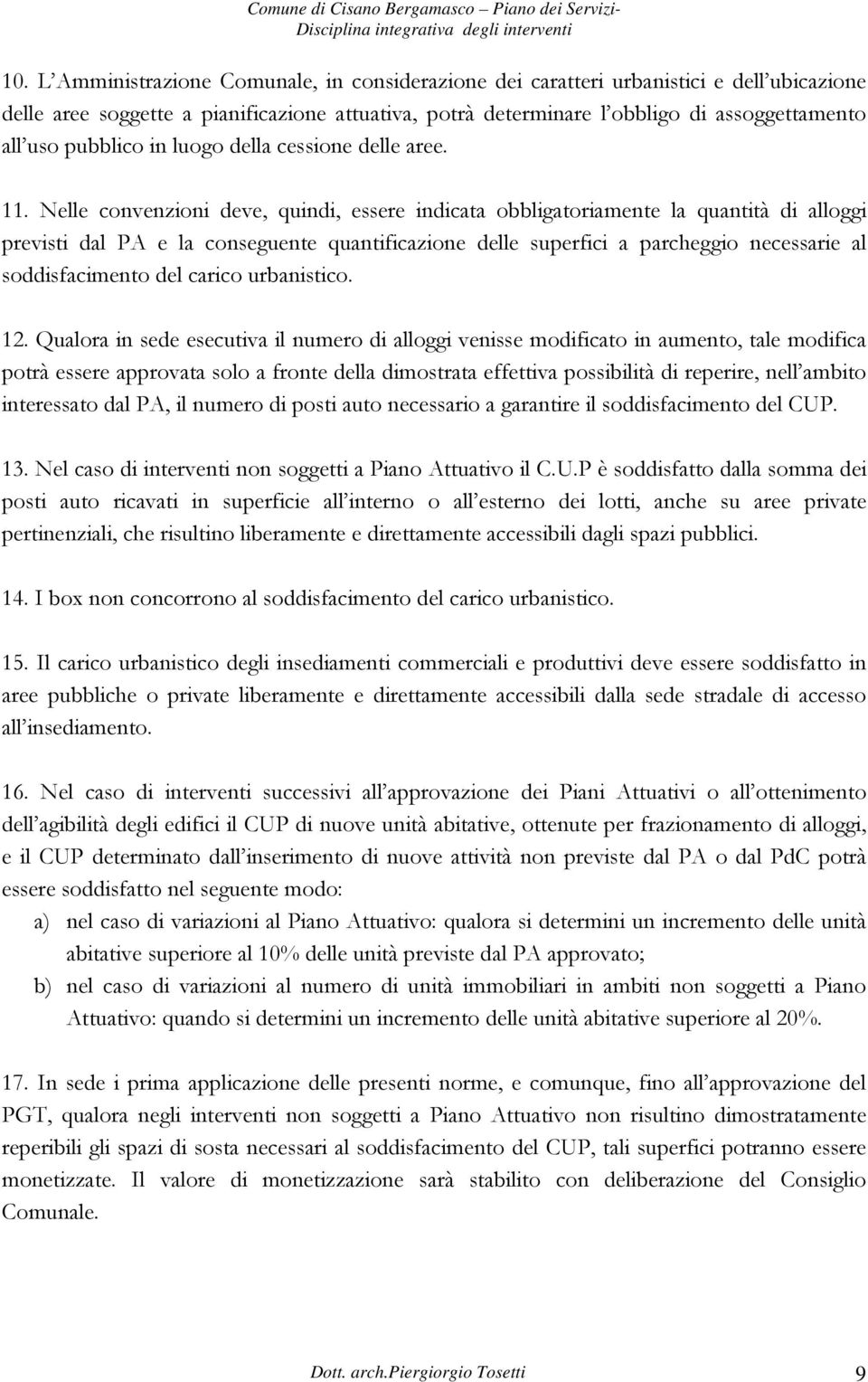 Comune di Cisano Bergamasco – Piano dei Servizi-
Disciplina integrativa degli interventi

10. L'Amministrazione Comunale, in considerazione dei caratteri urbanistici e dell'ubicazione delle aree soggette a pianificazione attuativa, potrà determinare l'obbligo di assoggettamento all'uso pubblico in luogo della cessione delle aree.

11. Nelle convenzioni deve, quindi, essere indicata obbligatoriamente la quantità di alloggi previsti dal PA e la conseguente quantificazione delle superfici a parcheggio necessarie al soddisfacimento del carico urbanistico.

12. Qualora in sede esecutiva il numero di alloggi venisse modificato in aumento, tale modifica potrà essere approvata solo a fronte della dimostrata effettiva possibilità di reperire, nell'ambito interessato dal PA, il numero di posti auto necessario a garantire il soddisfacimento del CUP.

13. Nel caso di interventi non soggetti a Piano Attuativo il C.U.P è soddisfatto dalla somma dei posti auto ricavati in superficie all'interno o all'esterno dei lotti, anche su aree private pertinenziali, che risultino liberamente e direttamente accessibili dagli spazi pubblici.

14. I box non concorrono al soddisfacimento del carico urbanistico.

15. Il carico urbanistico degli insediamenti commerciali e produttivi deve essere soddisfatto in aree pubbliche o private liberamente e direttamente accessibili dalla sede stradale di accesso all'insediamento.

16. Nel caso di interventi successivi all'approvazione dei Piani Attuativi o all'ottenimento dell'agibilità degli edifici il CUP di nuove unità abitative, ottenute per frazionamento di alloggi, e il CUP determinato dall'inserimento di nuove attività non previste dal PA o dal PdC potrà essere soddisfatto nel seguente modo:
a) nel caso di variazioni al Piano Attuativo: qualora si determini un incremento delle unità abitative superiore al 10% delle unità previste dal PA approvato;
b) nel caso di variazioni al numero di unità immobiliari in ambiti non soggetti a Piano Attuativo: quando si determini un incremento delle unità abitative superiore al 20%.

17. In sede i prima applicazione delle presenti norme, e comunque, fino all'approvazione del PGT, qualora negli interventi non soggetti a Piano Attuativo non risultino dimostratamente reperibili gli spazi di sosta necessari al soddisfacimento del CUP, tali superfici potranno essere monetizzate. Il valore di monetizzazione sarà stabilito con deliberazione del Consiglio Comunale.

Dott. arch.Piergiorgio Tosetti 9